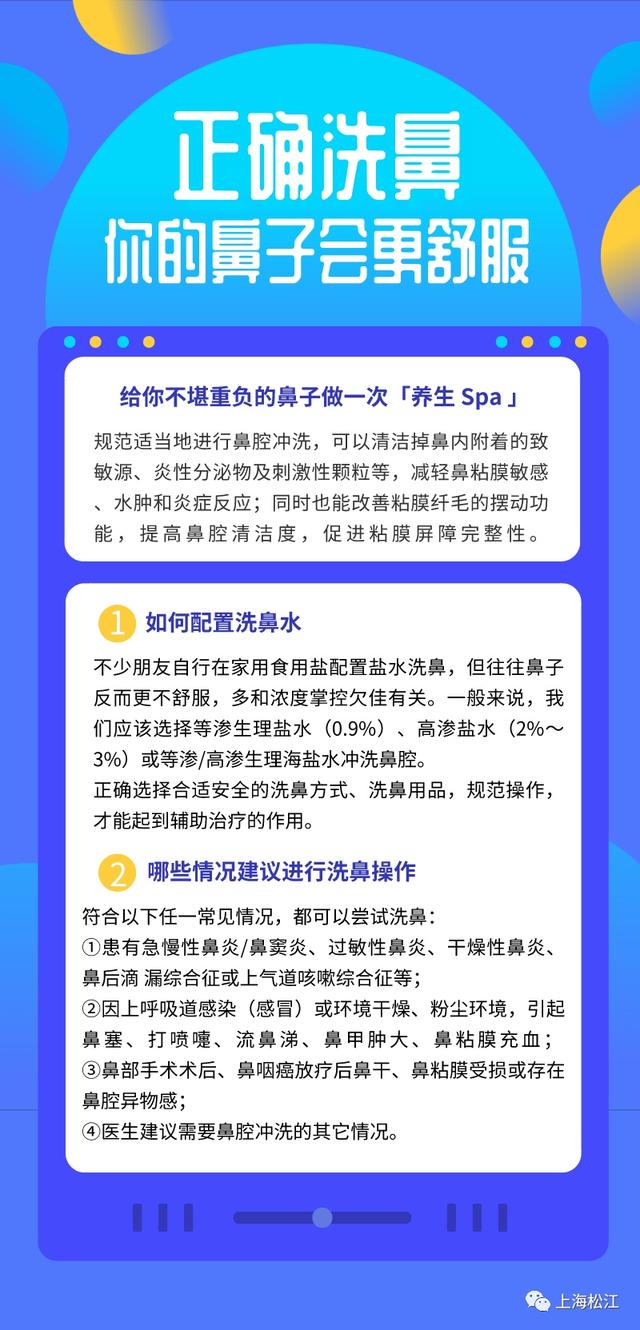 正确洗鼻
你的鼻子会更舒服

给你不堪重负的鼻子做一次「养生 Spa」

规范适当地进行鼻腔冲洗，可以清洁掉鼻内附着的致敏源、炎性分泌物及刺激性颗粒等，减轻鼻粘膜敏感、水肿和炎症反应；同时也能改善粘膜纤毛的摆动功能，提高鼻腔清洁度，促进粘膜屏障完整性。

1 如何配置洗鼻水

不少朋友自行在家用食用盐配置盐水洗鼻，但往往鼻子反而更不舒服，多和浓度掌控欠佳有关。一般来说，我们应该选择等渗生理盐水（0.9%）、高渗盐水（2%～3%）或等渗/高渗生理海盐水冲洗鼻腔。
正确选择合适安全的洗鼻方式、洗鼻用品，规范操作，才能起到辅助治疗的作用。

2 哪些情况建议进行洗鼻操作

符合以下任一常见情况，都可以尝试洗鼻：
①患有急慢性鼻炎/鼻窦炎、过敏性鼻炎、干燥性鼻炎、鼻后滴 漏综合征或上气道咳嗽综合征等；
②因上呼吸道感染（感冒）或环境干燥、粉尘环境，引起鼻塞、打喷嚏、流鼻涕、鼻甲肿大、鼻粘膜充血；
③鼻部手术术后、鼻咽癌放疗后鼻干、鼻粘膜受损或存在鼻腔异物感；
④医生建议需要鼻腔冲洗的其它情况。

上海松江